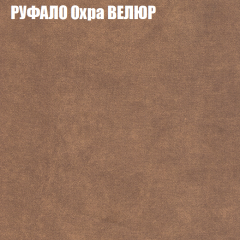 РУФАЛО Охра ВЕЛЮР